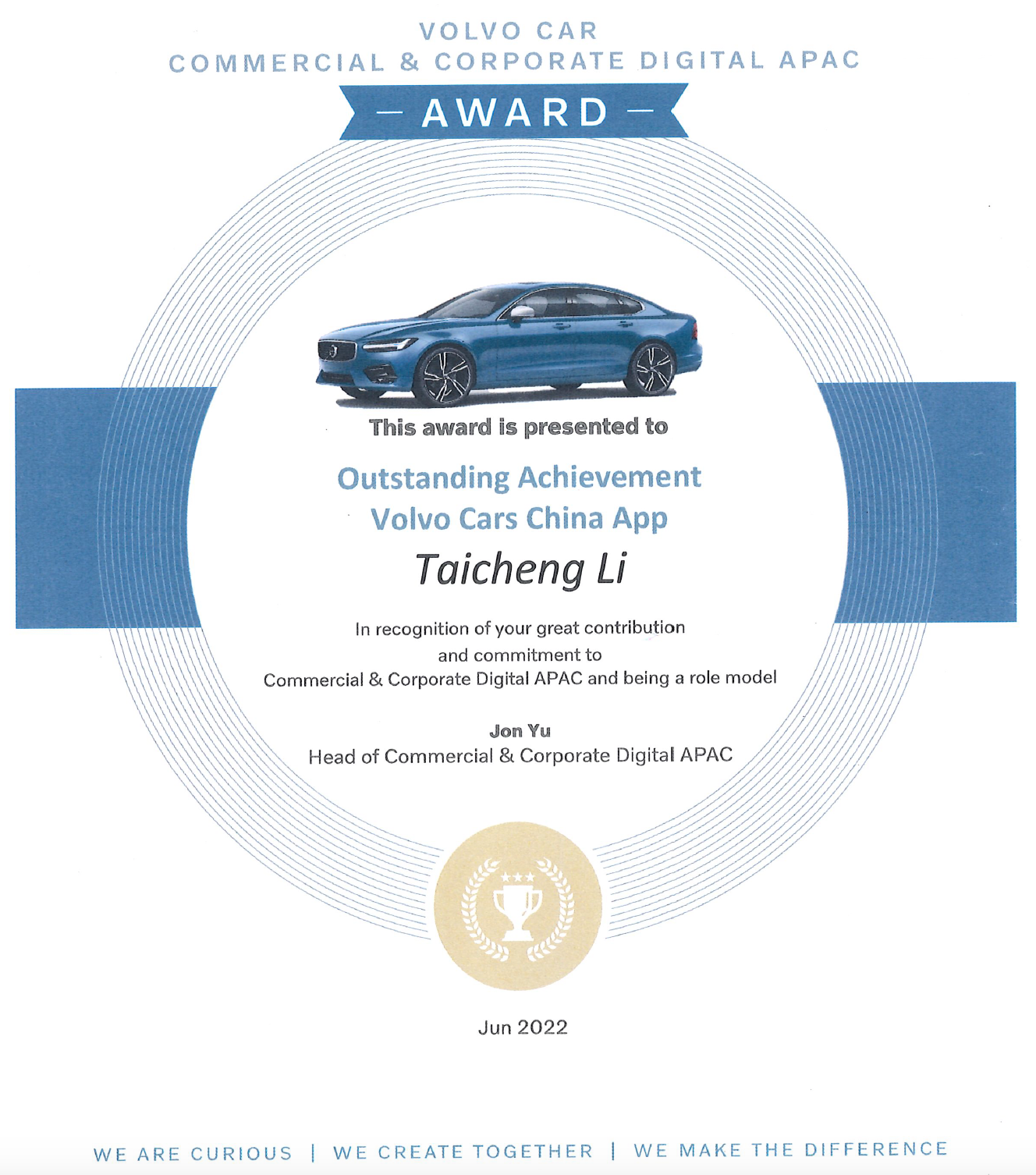 VOLVO CAR
COMMERCIAL & CORPORATE DIGITAL APAC

— AWARD —

This award is presented to

Outstanding Achievement
Volvo Cars China App

Taicheng Li

In recognition of your great contribution and commitment to Commercial & Corporate Digital APAC and being a role model

Jon Yu
Head of Commercial & Corporate Digital APAC

Jun 2022

WE ARE CURIOUS | WE CREATE TOGETHER | WE MAKE THE DIFFERENCE